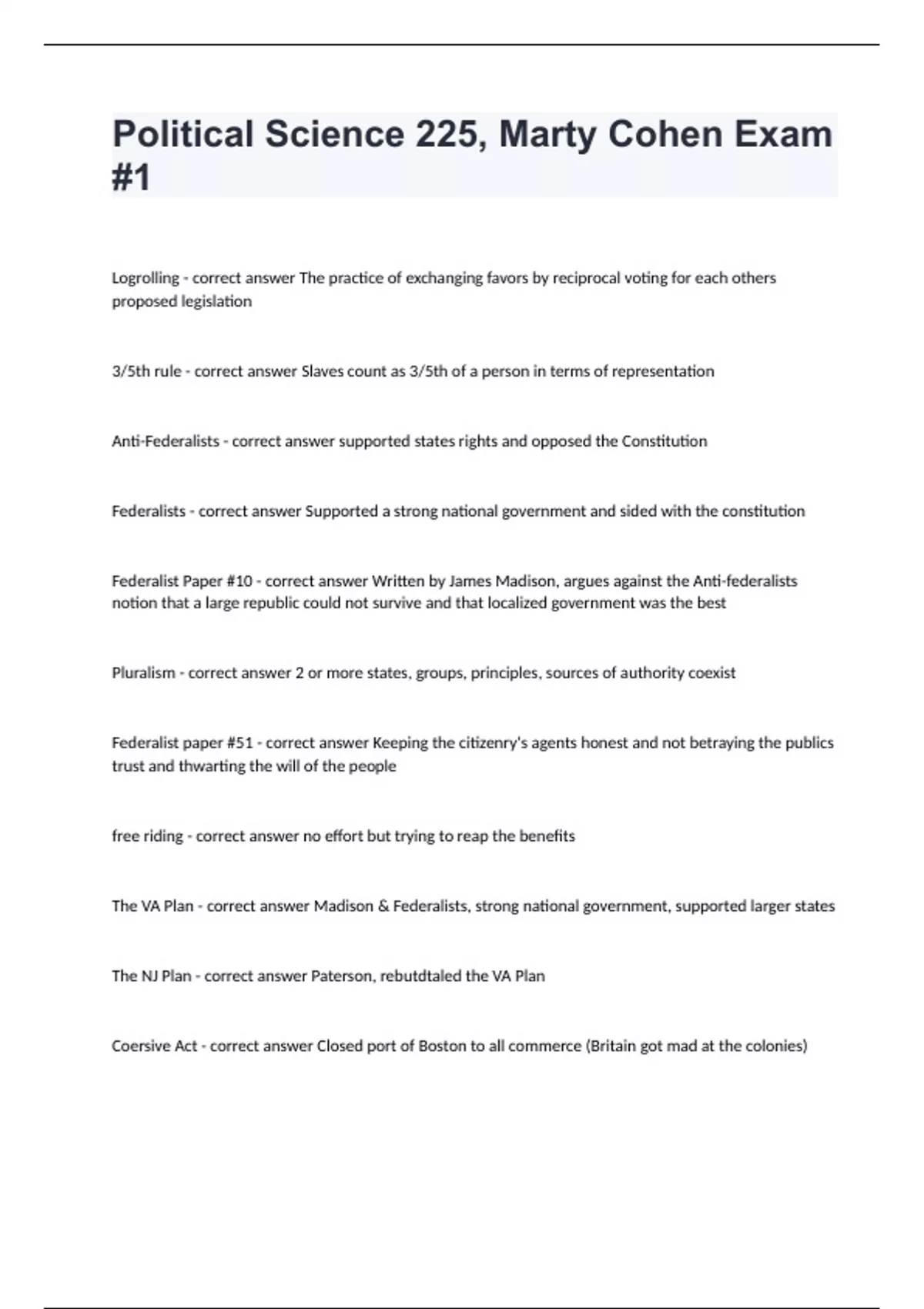 Political Science 225, Marty Cohen Exam #1

Logrolling - correct answer The practice of exchanging favors by reciprocal voting for each others proposed legislation

3/5th rule - correct answer Slaves count as 3/5th of a person in terms of representation

Anti-Federalists - correct answer supported states rights and opposed the Constitution

Federalists - correct answer Supported a strong national government and sided with the constitution

Federalist Paper #10 - correct answer Written by James Madison, argues against the Anti-federalists notion that a large republic could not survive and that localized government was the best

Pluralism - correct answer 2 or more states, groups, principles, sources of authority coexist

Federalist paper #51 - correct answer Keeping the citizenry's agents honest and not betraying the publics trust and thwarting the will of the people

free riding - correct answer no effort but trying to reap the benefits

The VA Plan - correct answer Madison & Federalists, strong national government, supported larger states

The NJ Plan - correct answer Paterson, rebutdtaled the VA Plan

Coersive Act - correct answer Closed port of Boston to all commerce (Britain got mad at the colonies)